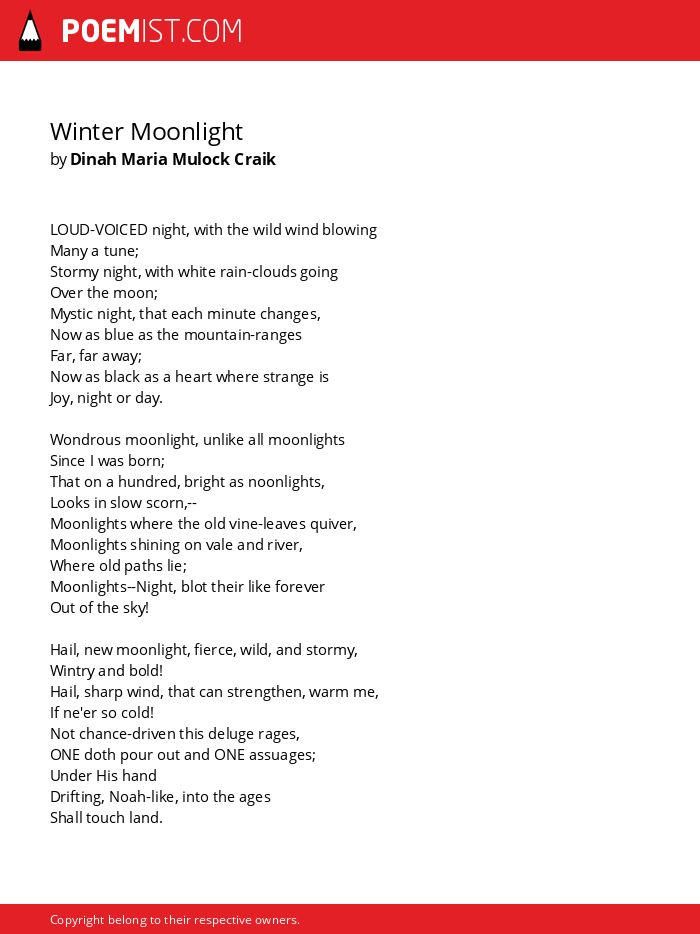 POEMIST.COM

Winter Moonlight
by Dinah Maria Mulock Craik

LOUD-VOICED night, with the wild wind blowing
Many a tune;
Stormy night, with white rain-clouds going
Over the moon;
Mystic night, that each minute changes,
Now as blue as the mountain-ranges
Far, far away;
Now as black as a heart where strange is
Joy, night or day.

Wondrous moonlight, unlike all moonlights
Since I was born;
That on a hundred, bright as noonlights,
Looks in slow scorn,--
Moonlights where the old vine-leaves quiver,
Moonlights shining on vale and river,
Where old paths lie;
Moonlights--Night, blot their like forever
Out of the sky!

Hail, new moonlight, fierce, wild, and stormy,
Wintry and bold!
Hail, sharp wind, that can strengthen, warm me,
If ne'er so cold!
Not chance-driven this deluge rages,
ONE doth pour out and ONE assuages;
Under His hand
Drifting, Noah-like, into the ages
Shall touch land.

Copyright belong to their respective owners.